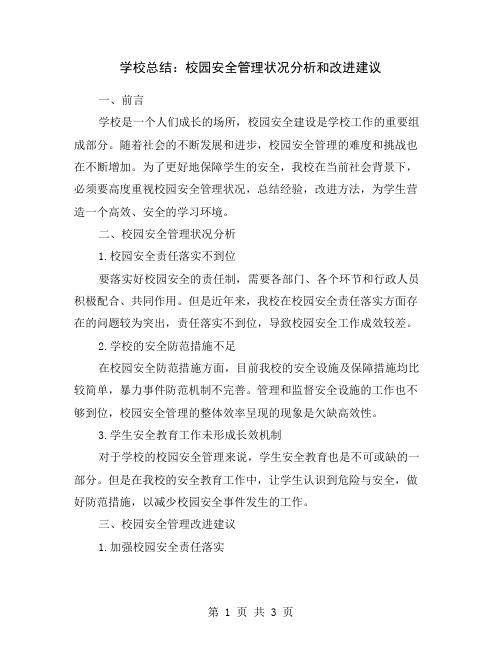 学校总结：校园安全管理状况分析和改进建议

一、前言

学校是一个人们成长的场所，校园安全建设是学校工作的重要组成部分。随着社会的不断发展和进步，校园安全管理的难度和挑战也在不断增加。为了更好地保障学生的安全，我校在当前社会背景下，必须要高度重视校园安全管理状况，总结经验，改进方法，为学生营造一个高效、安全的学习环境。

二、校园安全管理状况分析

1.校园安全责任落实不到位

要落实好校园安全的责任制，需要各部门、各个环节和行政人员积极配合、共同作用。但是近年来，我校在校园安全责任落实方面存在的问题较为突出，责任落实不到位，导致校园安全工作成效较差。

2.学校的安全防范措施不足

在校园安全防范措施方面，目前我校的安全设施及保障措施均比较简单，暴力事件防范机制不完善。管理和监督安全设施的工作也不够到位，校园安全管理的整体效率呈现的现象是欠缺高效性。

3.学生安全教育工作未形成长效机制

对于学校的校园安全管理来说，学生安全教育也是不可或缺的一部分。但是在我校的安全教育工作中，让学生认识到危险与安全，做好防范措施，以减少校园安全事件发生的工作。

三、校园安全管理改进建议

1.加强校园安全责任落实

第 1 页 共 3 页